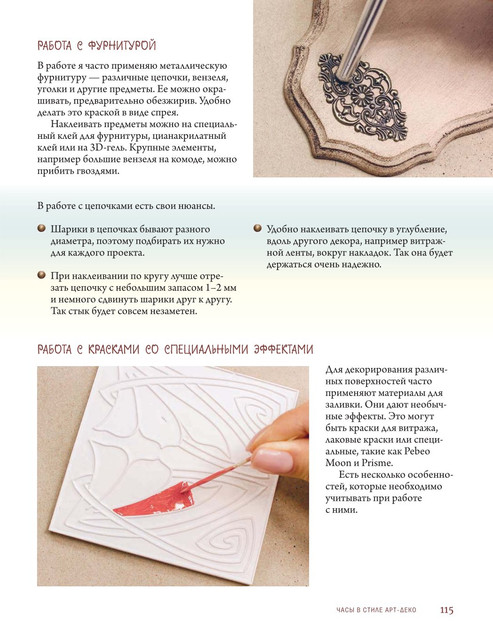 РАБОТА С ФУРНИТУРОЙ

В работе я часто применяю металлическую фурнитуру — различные цепочки, вензеля, уголки и другие предметы. Ее можно окрашивать, предварительно обезжирив. Удобно делать это краской в виде спрея.

Наклеивать предметы можно на специальный клей для фурнитуры, цианакрилатный клей или на 3D-гель. Крупные элементы, например большие вензеля на комоде, можно прибить гвоздями.

В работе с цепочками есть свои нюансы.

Шарики в цепочках бывают разного диаметра, поэтому подбирать их нужно для каждого проекта.

При наклеивании по кругу лучше отрезать цепочку с небольшим запасом 1–2 мм и немного сдвинуть шарики друг к другу. Так стык будет совсем незаметен.

Удобно наклеивать цепочку в углубление, вдоль другого декора, например витражной ленты, вокруг накладок. Так она будет держаться очень надежно.

РАБОТА С КРАСКАМИ СО СПЕЦИАЛЬНЫМИ ЭФФЕКТАМИ

Для декорирования различных поверхностей часто применяют материалы для заливки. Они дают необычные эффекты. Это могут быть краски для витража, лаковые краски или специальные, такие как Pebeo Moon и Prisme.

Есть несколько особенностей, которые необходимо учитывать при работе с ними.

ЧАСЫ В СТИЛЕ АРТ-ДЕКО 115